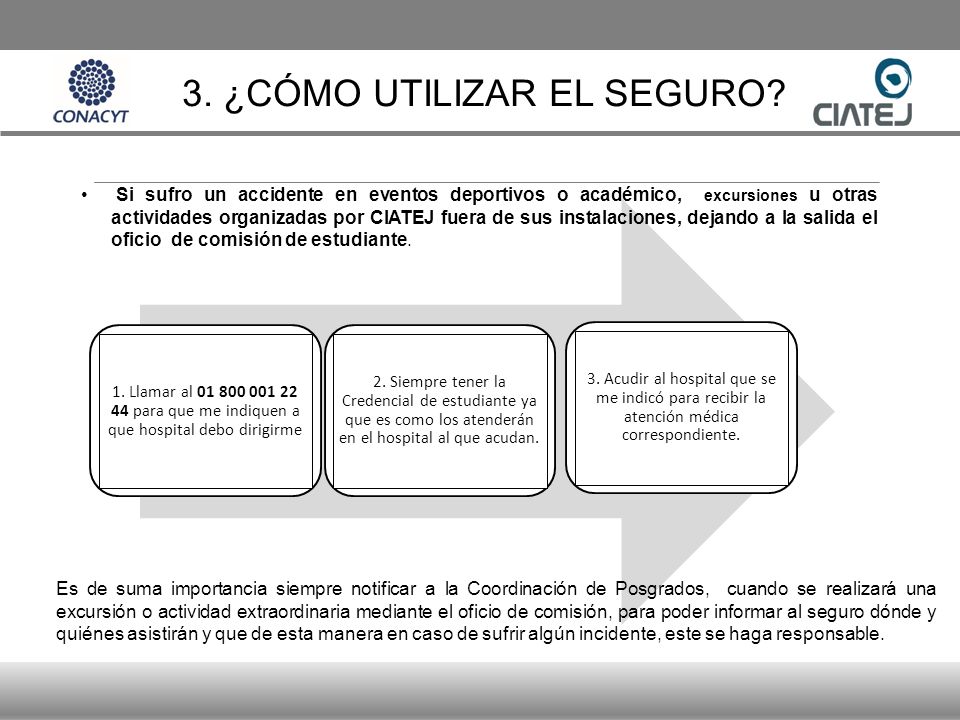 CONACYT

3. ¿CÓMO UTILIZAR EL SEGURO?

CIATEJ

• Si sufro un accidente en eventos deportivos o académico, excursiones u otras actividades organizadas por CIATEJ fuera de sus instalaciones, dejando a la salida el oficio de comisión de estudiante.

1. Llamar al 01 800 001 22 44 para que me indiquen a que hospital debo dirigirme

2. Siempre tener la Credencial de estudiante ya que es como los atenderán en el hospital al que acudan.

3. Acudir al hospital que se me indicó para recibir la atención médica correspondiente.

Es de suma importancia siempre notificar a la Coordinación de Posgrados, cuando se realizará una excursión o actividad extraordinaria mediante el oficio de comisión, para poder informar al seguro dónde y quiénes asistirán y que de esta manera en caso de sufrir algún incidente, este se haga responsable.